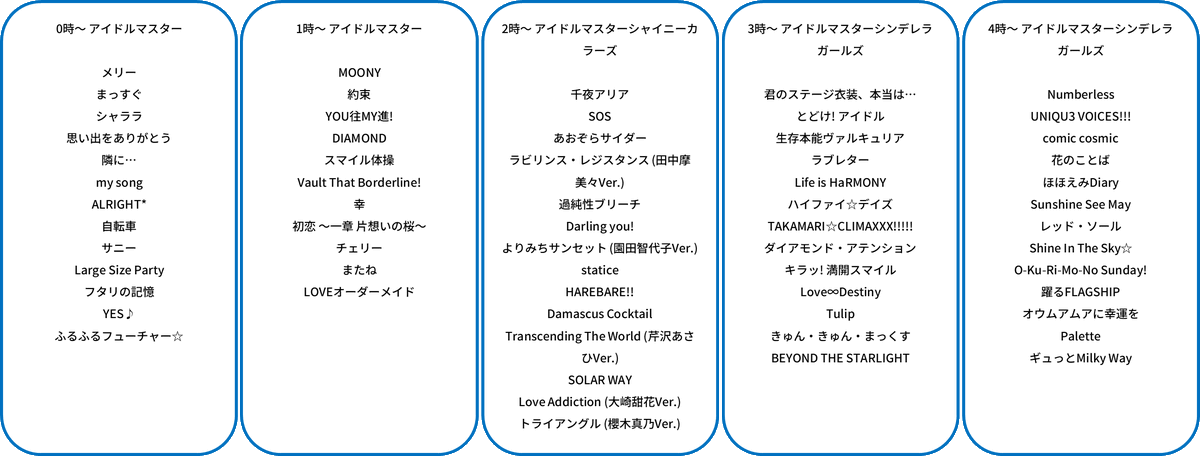 0時〜 アイドルマスター

メリー
まっすぐ
シャララ
思い出をありがとう
隣に…
my song
ALRIGHT*
自転車
サニー
Large Size Party
フタリの記憶
YES♪
ふるふるフューチャー☆

1時〜 アイドルマスター

MOONY
約束
YOU往MY進!
DIAMOND
スマイル体操
Vault That Borderline!
幸
初恋 〜一章 片想いの桜〜
チェリー
またね
LOVEオーダーメイド

2時〜 アイドルマスターシャイニーカラーズ

千夜アリア
SOS
あおぞらサイダー
ラビリンス・レジスタンス (田中摩美々Ver.)
過純性ブリーチ
Darling you!
よりみちサンセット (園田智代子Ver.)
statice
HAREBARE!!
Damascus Cocktail
Transcending The World (芹沢あさひVer.)
SOLAR WAY
Love Addiction (大崎甜花Ver.)
トライアングル (櫻木真乃Ver.)

3時〜 アイドルマスターシンデレラガールズ

君のステージ衣装、本当は…
とどけ! アイドル
生存本能ヴァルキュリア
ラブレター
Life is HaRMONY
ハイファイ☆デイズ
TAKAMARI☆CLIMAXXX!!!!!
ダイアモンド・アテンション
キラッ! 満開スマイル
Love∞Destiny
Tulip
きゅん・きゅん・まっくす
BEYOND THE STARLIGHT

4時〜 アイドルマスターシンデレラガールズ

Numberless
UNIQU3 VOICES!!!
comic cosmic
花のことば
ほほえみDiary
Sunshine See May
レッド・ソール
Shine In The Sky☆
O-Ku-Ri-Mo-No Sunday!
躍るFLAGSHIP
オウムアムアに幸運を
Palette
ギュっとMilky Way